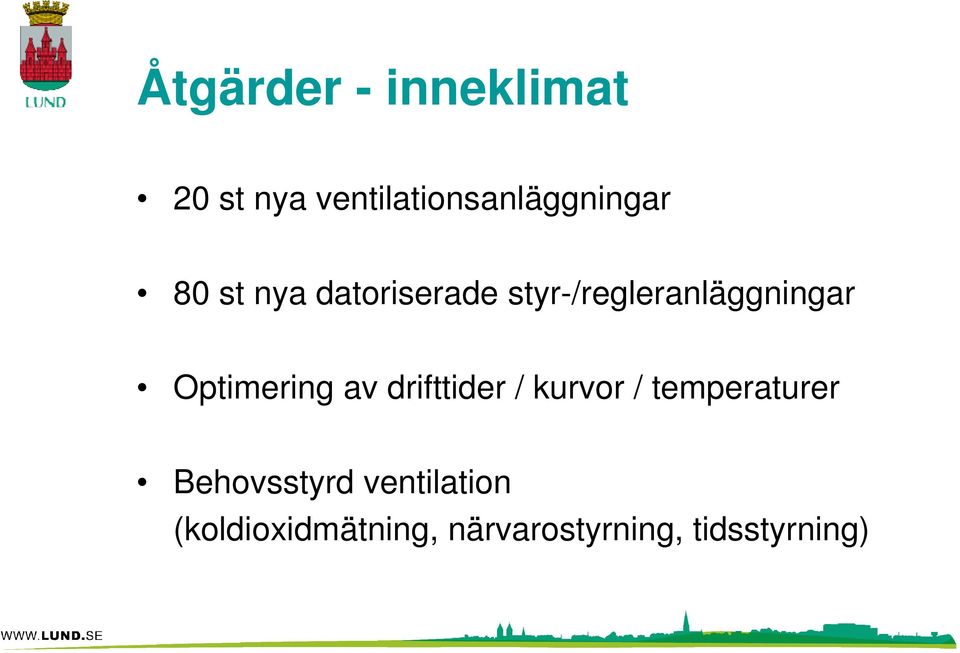 LUND

Åtgärder - inneklimat

• 20 st nya ventilationsanläggningar

• 80 st nya datoriserade styr-/regleranläggningar

• Optimering av drifttider / kurvor / temperaturer

• Behovsstyrd ventilation (koldioxidmätning, närvarostyrning, tidsstyrning)

WWW.LUND.SE